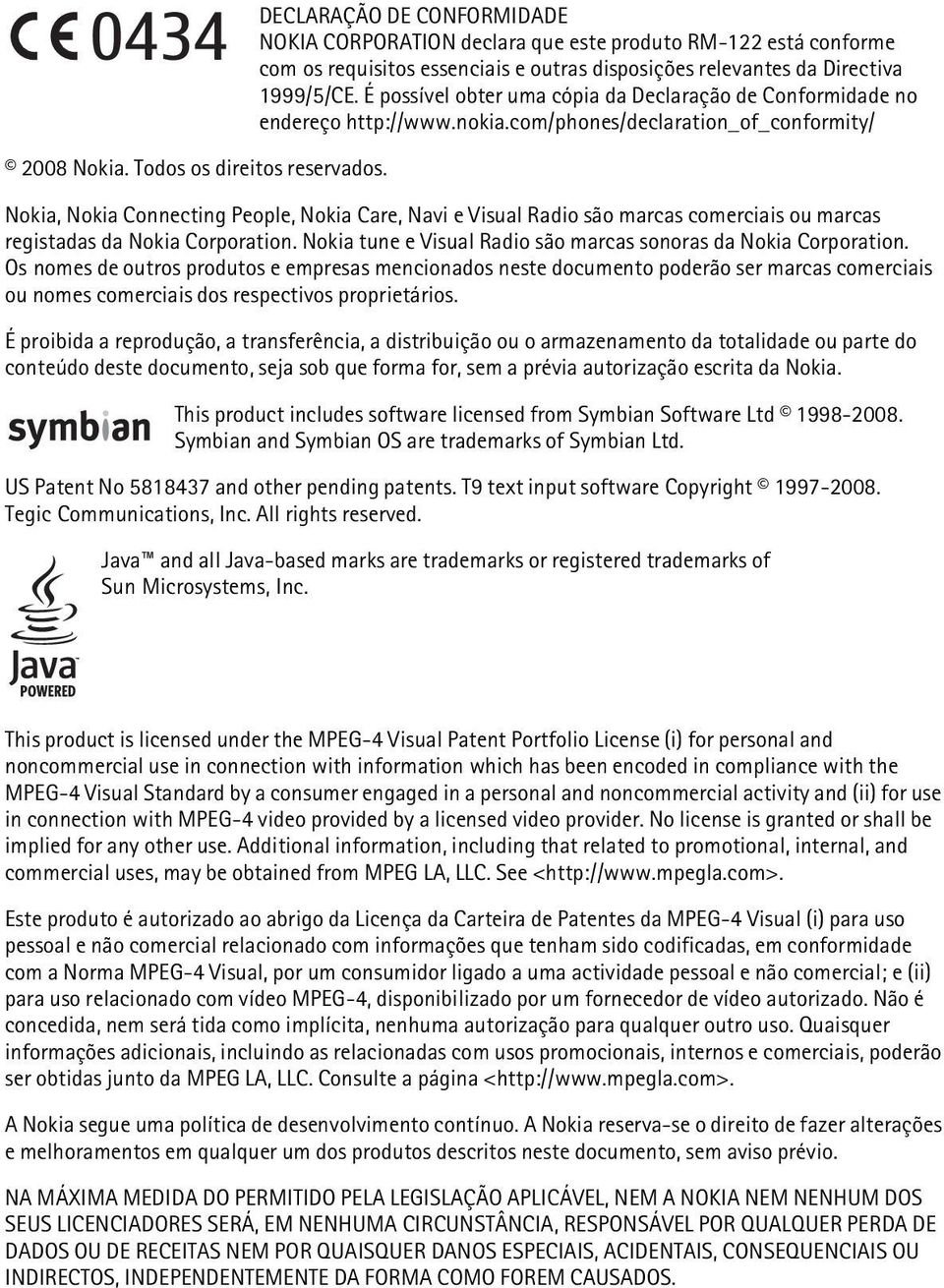 CE 0434

DECLARAÇÃO DE CONFORMIDADE
NOKIA CORPORATION declara que este produto RM-122 está conforme com os requisitos essenciais e outras disposições relevantes da Directiva 1999/5/CE. É possível obter uma cópia da Declaração de Conformidade no endereço http://www.nokia.com/phones/declaration_of_conformity/

© 2008 Nokia. Todos os direitos reservados.

Nokia, Nokia Connecting People, Nokia Care, Navi e Visual Radio são marcas comerciais ou marcas registadas da Nokia Corporation. Nokia tune e Visual Radio são marcas sonoras da Nokia Corporation. Os nomes de outros produtos e empresas mencionados neste documento poderão ser marcas comerciais ou nomes comerciais dos respectivos proprietários.

É proibida a reprodução, a transferência, a distribuição ou o armazenamento da totalidade ou parte do conteúdo deste documento, seja sob que forma for, sem a prévia autorização escrita da Nokia.

symbian

This product includes software licensed from Symbian Software Ltd © 1998-2008. Symbian and Symbian OS are trademarks of Symbian Ltd.

US Patent No 5818437 and other pending patents. T9 text input software Copyright © 1997-2008. Tegic Communications, Inc. All rights reserved.

Java POWERED

Java™ and all Java-based marks are trademarks or registered trademarks of Sun Microsystems, Inc.

This product is licensed under the MPEG-4 Visual Patent Portfolio License (i) for personal and noncommercial use in connection with information which has been encoded in compliance with the MPEG-4 Visual Standard by a consumer engaged in a personal and noncommercial activity and (ii) for use in connection with MPEG-4 video provided by a licensed video provider. No license is granted or shall be implied for any other use. Additional information, including that related to promotional, internal, and commercial uses, may be obtained from MPEG LA, LLC. See <http://www.mpegla.com>.

Este produto é autorizado ao abrigo da Licença da Carteira de Patentes da MPEG-4 Visual (i) para uso pessoal e não comercial relacionado com informações que tenham sido codificadas, em conformidade com a Norma MPEG-4 Visual, por um consumidor ligado a uma actividade pessoal e não comercial; e (ii) para uso relacionado com vídeo MPEG-4, disponibilizado por um fornecedor de vídeo autorizado. Não é concedida, nem será tida como implícita, nenhuma autorização para qualquer outro uso. Quaisquer informações adicionais, incluindo as relacionadas com usos promocionais, internos e comerciais, poderão ser obtidas junto da MPEG LA, LLC. Consulte a página <http://www.mpegla.com>.

A Nokia segue uma política de desenvolvimento contínuo. A Nokia reserva-se o direito de fazer alterações e melhoramentos em qualquer um dos produtos descritos neste documento, sem aviso prévio.

NA MÁXIMA MEDIDA DO PERMITIDO PELA LEGISLAÇÃO APLICÁVEL, NEM A NOKIA NEM NENHUM DOS SEUS LICENCIADORES SERÁ, EM NENHUMA CIRCUNSTÂNCIA, RESPONSÁVEL POR QUALQUER PERDA DE DADOS OU DE RECEITAS NEM POR QUAISQUER DANOS ESPECIAIS, ACIDENTAIS, CONSEQUENCIAIS OU INDIRECTOS, INDEPENDENTEMENTE DA FORMA COMO FOREM CAUSADOS.